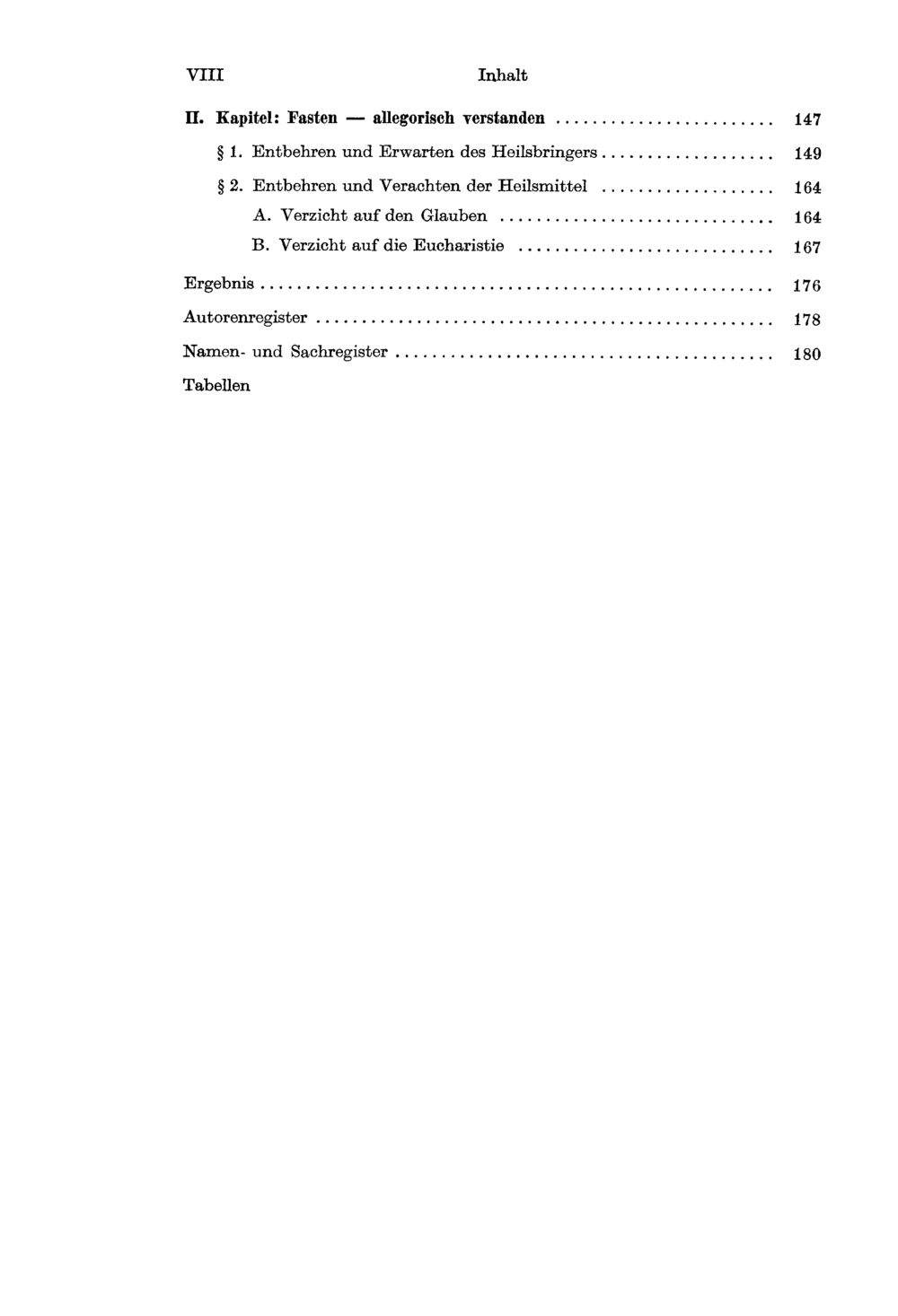 VIII Inhalt

II. Kapitel: Fasten — allegorisch verstanden ........................ 147

§ 1. Entbehren und Erwarten des Heilsbringers .................. 149

§ 2. Entbehren und Verachten der Heilsmittel .................. 164

A. Verzicht auf den Glauben .............................. 164

B. Verzicht auf die Eucharistie ............................ 167

Ergebnis ........................................................ 176

Autorenregister .................................................. 178

Namen- und Sachregister .......................................... 180

Tabellen